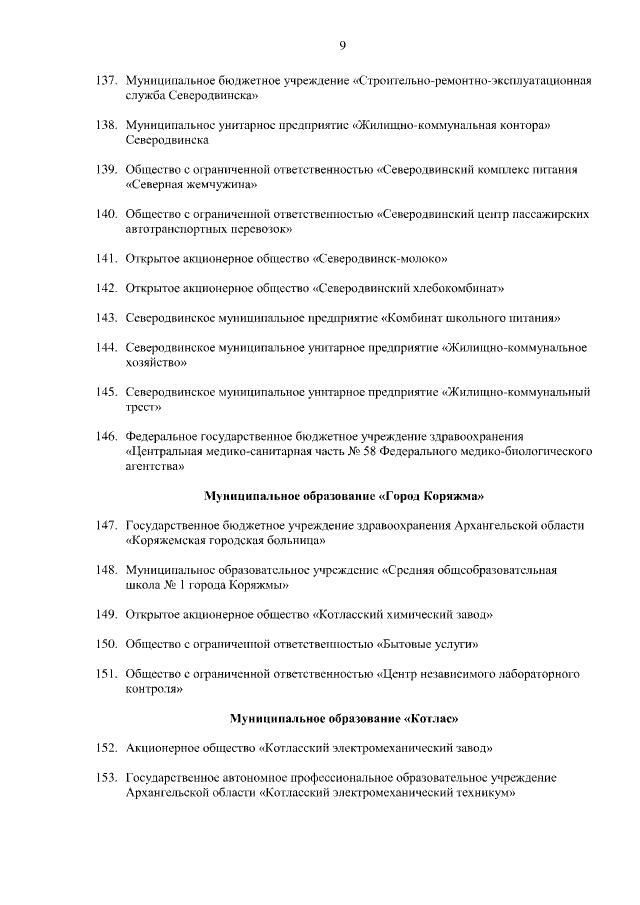 9

137. Муниципальное бюджетное учреждение «Строительно-ремонтно-эксплуатационная служба Северодвинска»

138. Муниципальное унитарное предприятие «Жилищно-коммунальная контора» Северодвинска

139. Общество с ограниченной ответственностью «Северодвинский комплекс питания «Северная жемчужина»

140. Общество с ограниченной ответственностью «Северодвинский центр пассажирских автотранспортных перевозок»

141. Открытое акционерное общество «Северодвинск-молоко»

142. Открытое акционерное общество «Северодвинский хлебокомбинат»

143. Северодвинское муниципальное предприятие «Комбинат школьного питания»

144. Северодвинское муниципальное унитарное предприятие «Жилищно-коммунальное хозяйство»

145. Северодвинское муниципальное унитарное предприятие «Жилищно-коммунальный трест»

146. Федеральное государственное бюджетное учреждение здравоохранения «Центральная медико-санитарная часть № 58 Федерального медико-биологического агентства»

Муниципальное образование «Город Коряжма»

147. Государственное бюджетное учреждение здравоохранения Архангельской области «Коряжемская городская больница»

148. Муниципальное образовательное учреждение «Средняя общеобразовательная школа № 1 города Коряжмы»

149. Открытое акционерное общество «Котласский химический завод»

150. Общество с ограниченной ответственностью «Бытовые услуги»

151. Общество с ограниченной ответственностью «Центр независимого лабораторного контроля»

Муниципальное образование «Котлас»

152. Акционерное общество «Котласский электромеханический завод»

153. Государственное автономное профессиональное образовательное учреждение Архангельской области «Котласский электромеханический техникум»